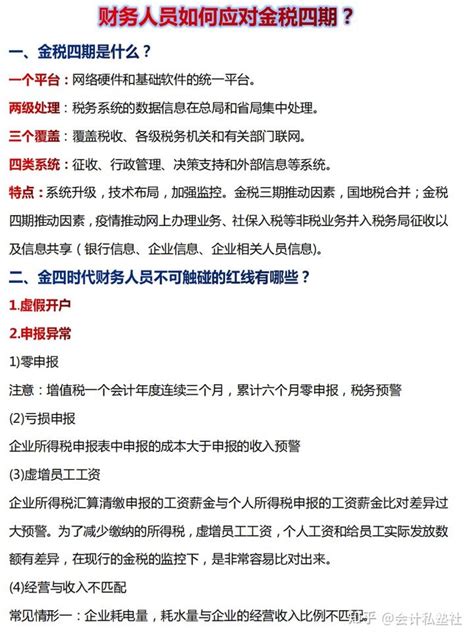 财务人员如何应对金税四期？

一、金税四期是什么？

一个平台：网络硬件和基础软件的统一平台。

两级处理：税务系统的数据信息在总局和省局集中处理。

三个覆盖：覆盖税收、各级税务机关和有关部门联网。

四类系统：征收、行政管理、决策支持和外部信息等系统。

特点：系统升级，技术布局，加强监控。金税三期推动因素，国地税合并；金税四期推动因素，疫情推动网上办理业务、社保入税等非税业务并入税务局征收以及信息共享（银行信息、企业信息、企业相关人员信息）。

二、金四时代财务人员不可触碰的红线有哪些？

1.虚假开户

2.申报异常

1)零申报

注意：增值税一个会计年度连续三个月，累计六个月零申报，税务预警

(2)亏损申报

企业所得税申报表中申报的成本大于申报的收入预警

(3)虚增员工工资

企业所得税汇算清缴申报的工资薪金与个人所得税申报的工资薪金比对差异过大预警。为了减少缴纳的所得税，虚增员工工资，个人工资和给员工实际发放数额有差异，在现行的金税的监控下，是非常容易比对出来。

(4)经营与收入不匹配

常见情形一：企业耗电量，耗水量与企业的经营收入比例不匹配

知乎 @会计私塾社